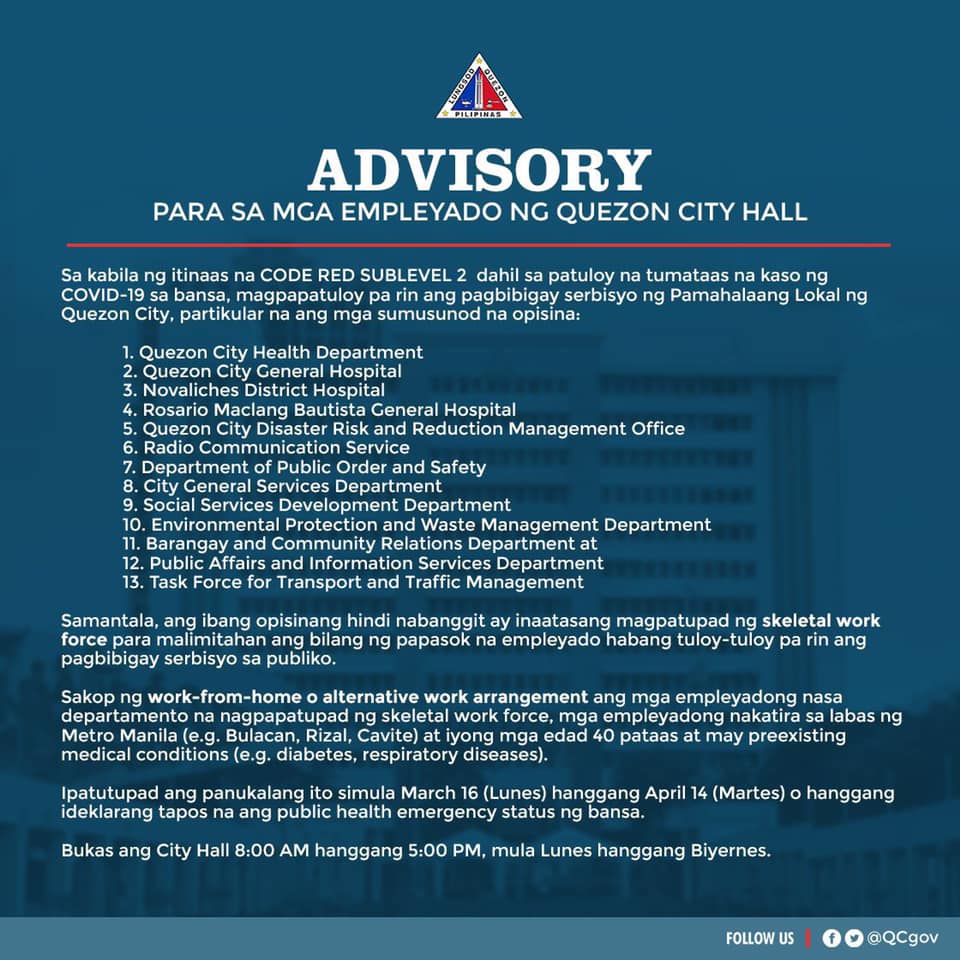 LUNGSOD QUEZON
PILIPINAS

ADVISORY
PARA SA MGA EMPLEYADO NG QUEZON CITY HALL

Sa kabila ng itinaas na CODE RED SUBLEVEL 2 dahil sa patuloy na tumataas na kaso ng COVID-19 sa bansa, magpapatuloy pa rin ang pagbibigay serbisyo ng Pamahalaang Lokal ng Quezon City, partikular na ang mga sumusunod na opisina:

1. Quezon City Health Department
2. Quezon City General Hospital
3. Novaliches District Hospital
4. Rosario Maclang Bautista General Hospital
5. Quezon City Disaster Risk and Reduction Management Office
6. Radio Communication Service
7. Department of Public Order and Safety
8. City General Services Department
9. Social Services Development Department
10. Environmental Protection and Waste Management Department
11. Barangay and Community Relations Department at
12. Public Affairs and Information Services Department
13. Task Force for Transport and Traffic Management

Samantala, ang ibang opisinang hindi nabanggit ay inaatasang magpatupad ng skeletal work force para malimitahan ang bilang ng papasok na empleyado habang tuloy-tuloy pa rin ang pagbibigay serbisyo sa publiko.

Sakop ng work-from-home o alternative work arrangement ang mga empleyadong nasa departamento na nagpapatupad ng skeletal work force, mga empleyadong nakatira sa labas ng Metro Manila (e.g. Bulacan, Rizal, Cavite) at iyong mga edad 40 pataas at may preexisting medical conditions (e.g. diabetes, respiratory diseases).

Ipatutupad ang panukalang ito simula March 16 (Lunes) hanggang April 14 (Martes) o hanggang ideklarang tapos na ang public health emergency status ng bansa.

Bukas ang City Hall 8:00 AM hanggang 5:00 PM, mula Lunes hanggang Biyernes.

FOLLOW US | @QCgov